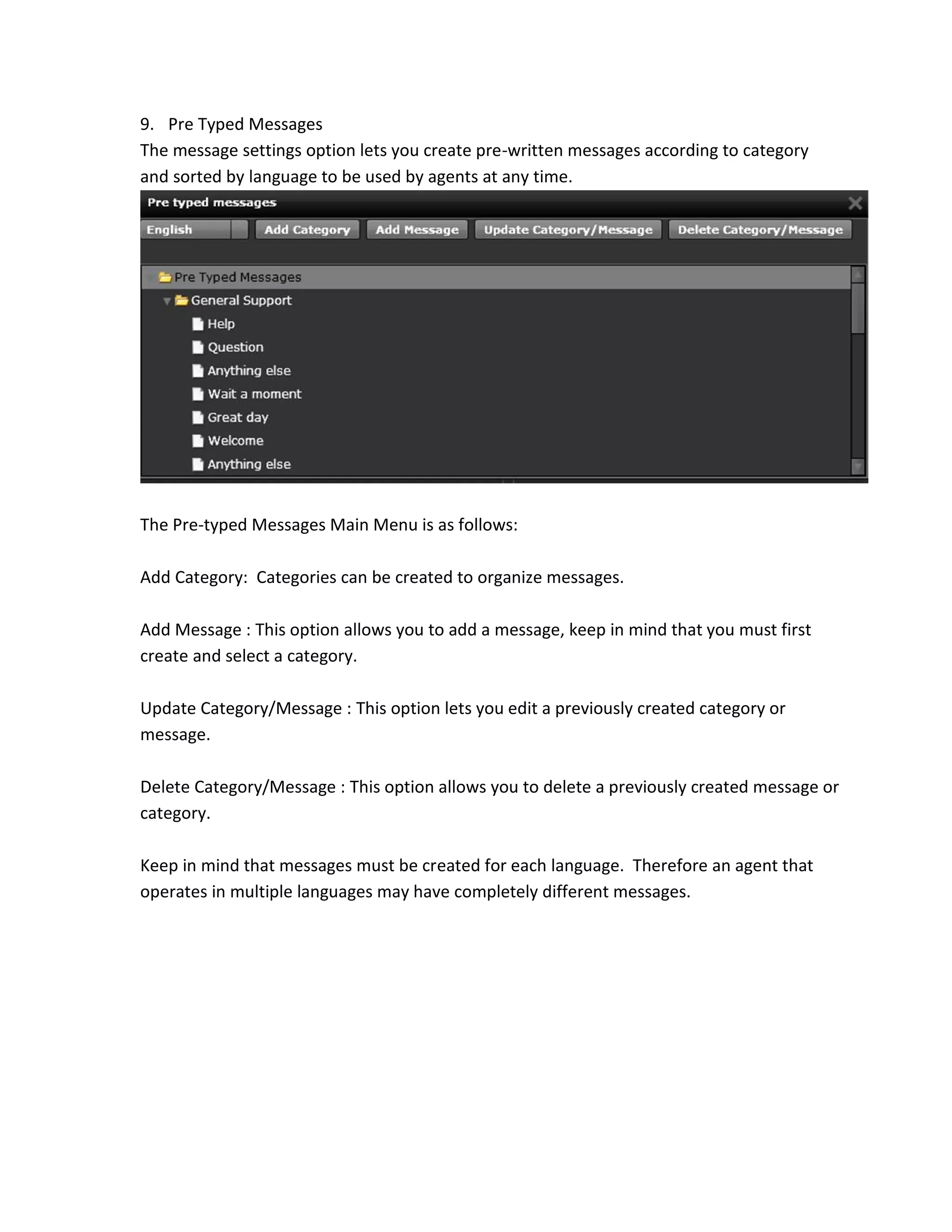 9. Pre Typed Messages
The message settings option lets you create pre-written messages according to category and sorted by language to be used by agents at any time.

Pre typed messages

English
Add Category
Add Message
Update Category/Message
Delete Category/Message

Pre Typed Messages
General Support
Help
Question
Anything else
Wait a moment
Great day
Welcome
Anything else

The Pre-typed Messages Main Menu is as follows:

Add Category: Categories can be created to organize messages.

Add Message : This option allows you to add a message, keep in mind that you must first create and select a category.

Update Category/Message : This option lets you edit a previously created category or message.

Delete Category/Message : This option allows you to delete a previously created message or category.

Keep in mind that messages must be created for each language. Therefore an agent that operates in multiple languages may have completely different messages.